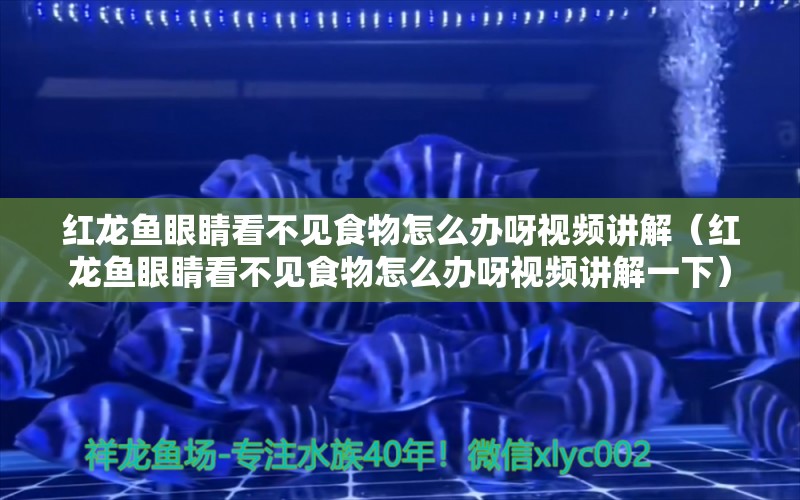 红龙鱼眼睛看不见食物怎么办呀视频讲解（红龙鱼眼睛看不见食物怎么办呀视频讲解一下）

祥龙鱼场-专注水族40年！微信xlyc002